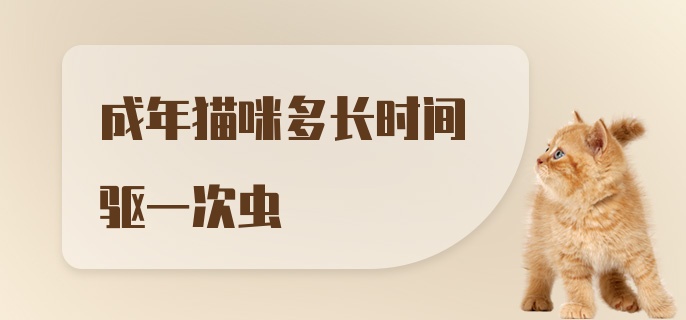 成年猫咪多长时间驱一次虫